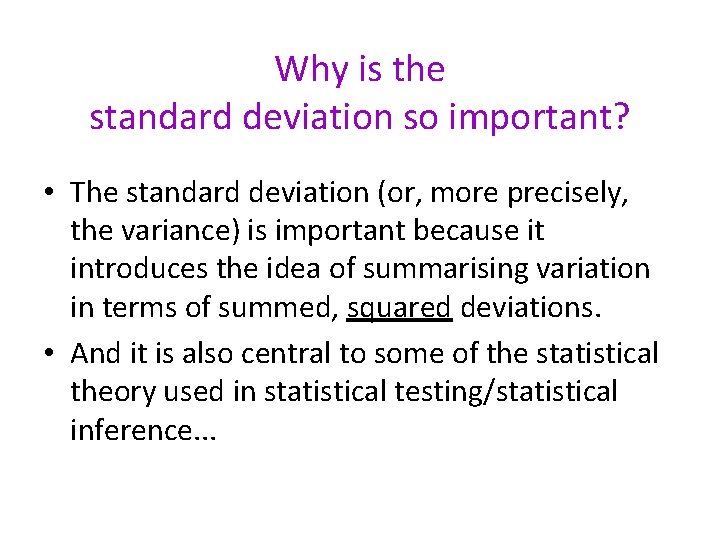 Why is the
standard deviation so important?

• The standard deviation (or, more precisely, the variance) is important because it introduces the idea of summarising variation in terms of summed, squared deviations.
• And it is also central to some of the statistical theory used in statistical testing/statistical inference...